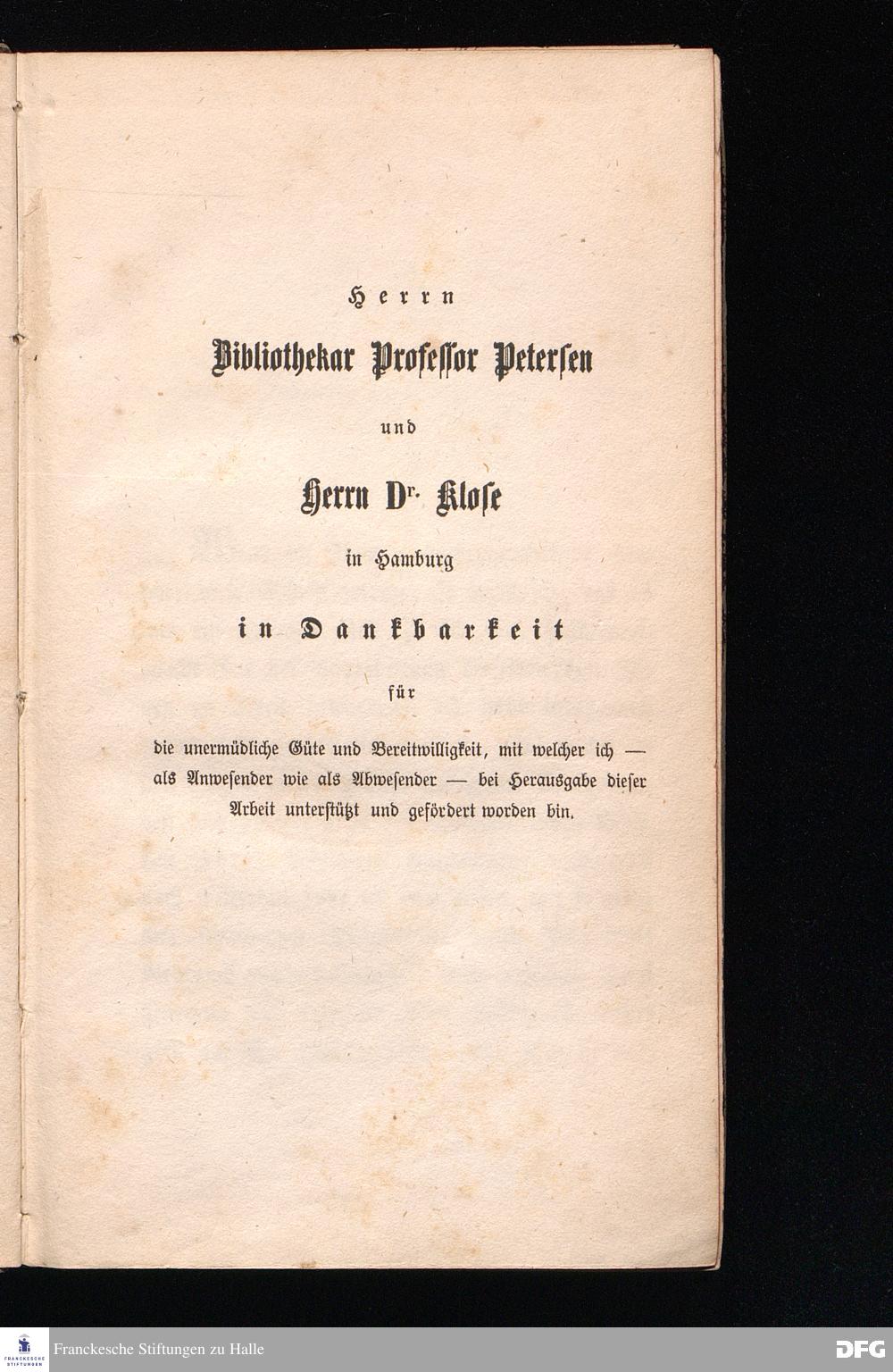 Herrn

Bibliothekar Professor Petersen

und

Herrn Dr. Klose

in Hamburg

in Dankbarkeit

für

die unermüdliche Güte und Bereitwilligkeit, mit welcher ich — als Anwesender wie als Abwesender — bei Herausgabe dieser Arbeit unterstützt und gefördert worden bin.

FRANCKESCHE STIFTUNGEN

Franckesche Stiftungen zu Halle

DFG